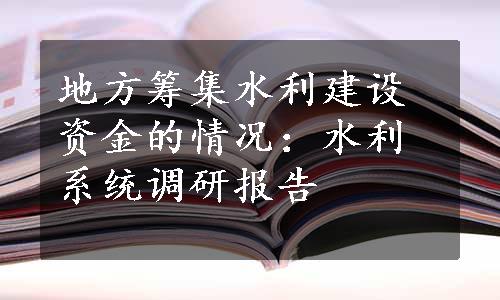 地方筹集水利建设资金的情况：水利系统调研报告